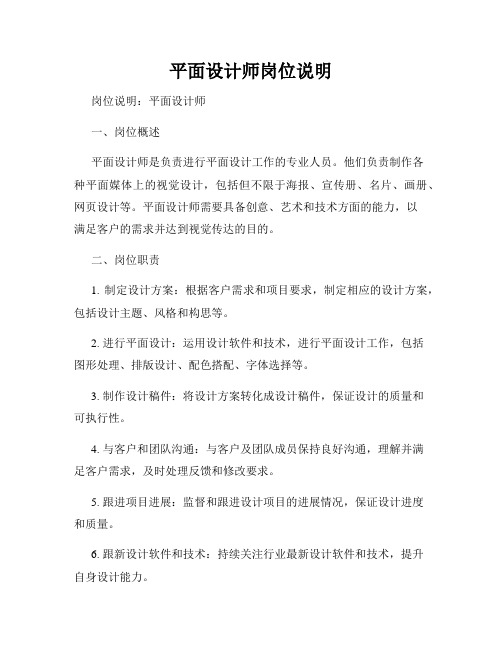 平面设计师岗位说明

岗位说明：平面设计师

一、岗位概述

平面设计师是负责进行平面设计工作的专业人员。他们负责制作各种平面媒体上的视觉设计，包括但不限于海报、宣传册、名片、画册、网页设计等。平面设计师需要具备创意、艺术和技术方面的能力，以满足客户的需求并达到视觉传达的目的。

二、岗位职责

1. 制定设计方案：根据客户需求和项目要求，制定相应的设计方案，包括设计主题、风格和构思等。

2. 进行平面设计：运用设计软件和技术，进行平面设计工作，包括图形处理、排版设计、配色搭配、字体选择等。

3. 制作设计稿件：将设计方案转化成设计稿件，保证设计的质量和可执行性。

4. 与客户和团队沟通：与客户及团队成员保持良好沟通，理解并满足客户需求，及时处理反馈和修改要求。

5. 跟进项目进展：监督和跟进设计项目的进展情况，保证设计进度和质量。

6. 跟新设计软件和技术：持续关注行业最新设计软件和技术，提升自身设计能力。